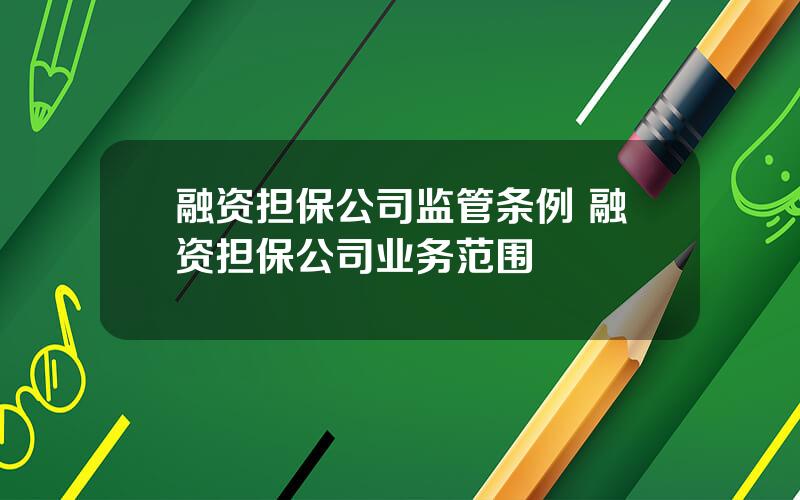 融资担保公司监管条例 融资担保公司业务范围